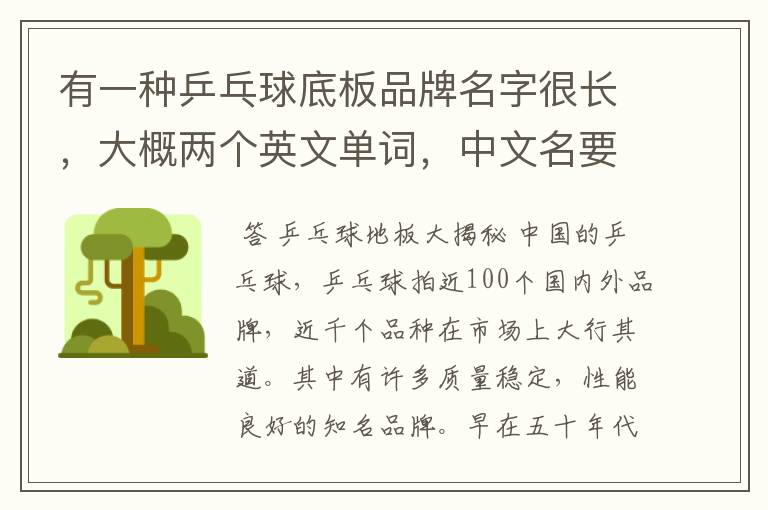 有一种乒乓球底板品牌名字很长，大概两个英文单词，中文名要

答 乒乓球地板大揭秘 中国的乒乓球，乒乓球拍近100个国内外品牌，近千个品种在市场上大行其道。其中有许多质量稳定，性能良好的知名品牌。早在五十年代